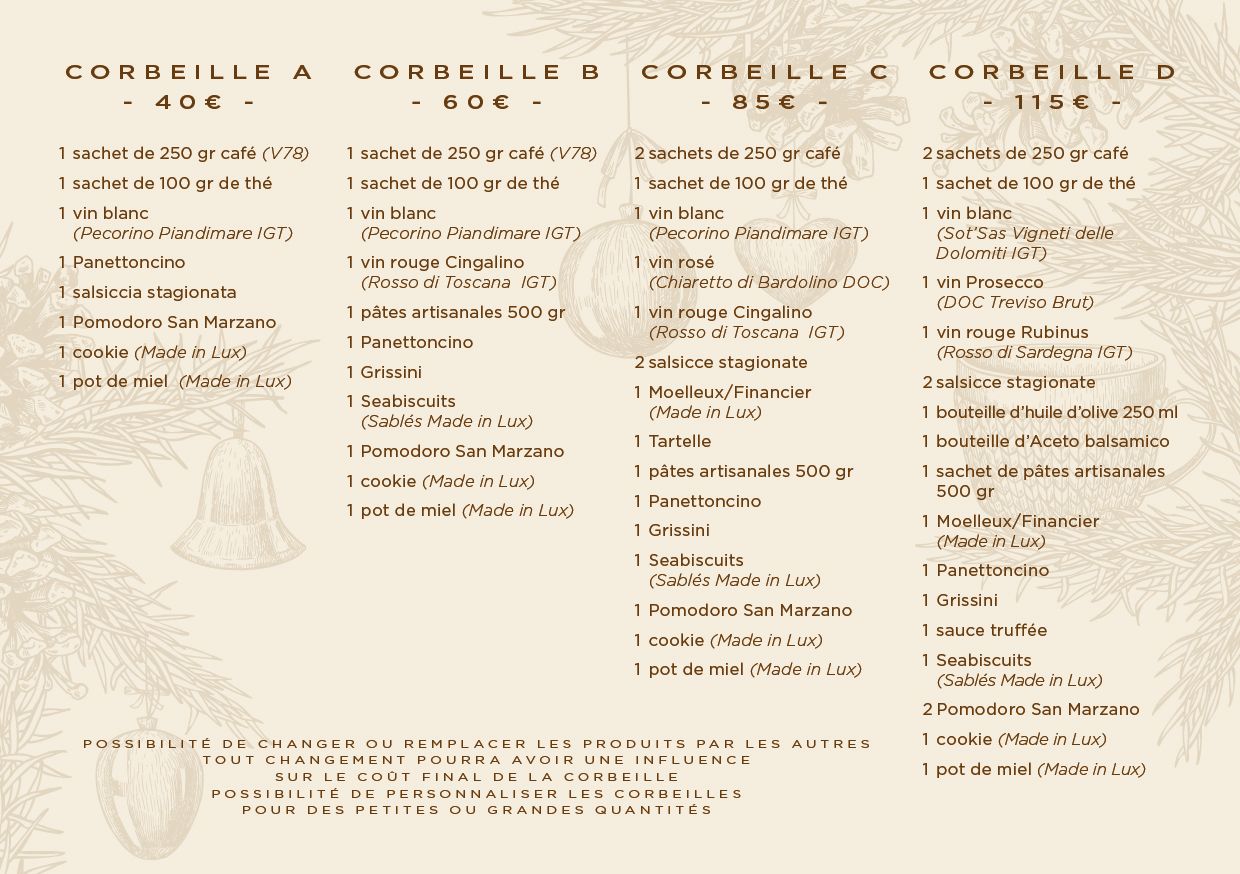 CORBEILLE A
- 40€ -

1 sachet de 250 gr café (V78)
1 sachet de 100 gr de thé
1 vin blanc (Pecorino Piandimare IGT)
1 Panettoncino
1 salsiccia stagionata
1 Pomodoro San Marzano
1 cookie (Made in Lux)
1 pot de miel (Made in Lux)

CORBEILLE B
- 60€ -

1 sachet de 250 gr café (V78)
1 sachet de 100 gr de thé
1 vin blanc (Pecorino Piandimare IGT)
1 vin rouge Cingalino (Rosso di Toscana IGT)
1 pâtes artisanales 500 gr
1 Panettoncino
1 Grissini
1 Seabiscuits (Sablés Made in Lux)
1 Pomodoro San Marzano
1 cookie (Made in Lux)
1 pot de miel (Made in Lux)

CORBEILLE C
- 85€ -

2 sachets de 250 gr café
1 sachet de 100 gr de thé
1 vin blanc (Pecorino Piandimare IGT)
1 vin rosé (Chiaretto di Bardolino DOC)
1 vin rouge Cingalino (Rosso di Toscana IGT)
2 salsicce stagionate
1 Moelleux/Financier (Made in Lux)
1 Tartelle
1 pâtes artisanales 500 gr
1 Panettoncino
1 Grissini
1 Seabiscuits (Sablés Made in Lux)
1 Pomodoro San Marzano
1 cookie (Made in Lux)
1 pot de miel (Made in Lux)

CORBEILLE D
- 115€ -

2 sachets de 250 gr café
1 sachet de 100 gr de thé
1 vin blanc (Sot'Sas Vigneti delle Dolomiti IGT)
1 vin Prosecco (DOC Treviso Brut)
1 vin rouge Rubinus (Rosso di Sardegna IGT)
2 salsicce stagionate
1 bouteille d'huile d'olive 250 ml
1 bouteille d'Aceto balsamico
1 sachet de pâtes artisanales 500 gr
1 Moelleux/Financier (Made in Lux)
1 Panettoncino
1 Grissini
1 sauce truffée
1 Seabiscuits (Sablés Made in Lux)
2 Pomodoro San Marzano
1 cookie (Made in Lux)
1 pot de miel (Made in Lux)

POSSIBILITÉ DE CHANGER OU REMPLACER LES PRODUITS PAR LES AUTRES
TOUT CHANGEMENT POURRA AVOIR UNE INFLUENCE
SUR LE COÛT FINAL DE LA CORBEILLE
POSSIBILITÉ DE PERSONNALISER LES CORBEILLES
POUR DES PETITES OU GRANDES QUANTITÉS